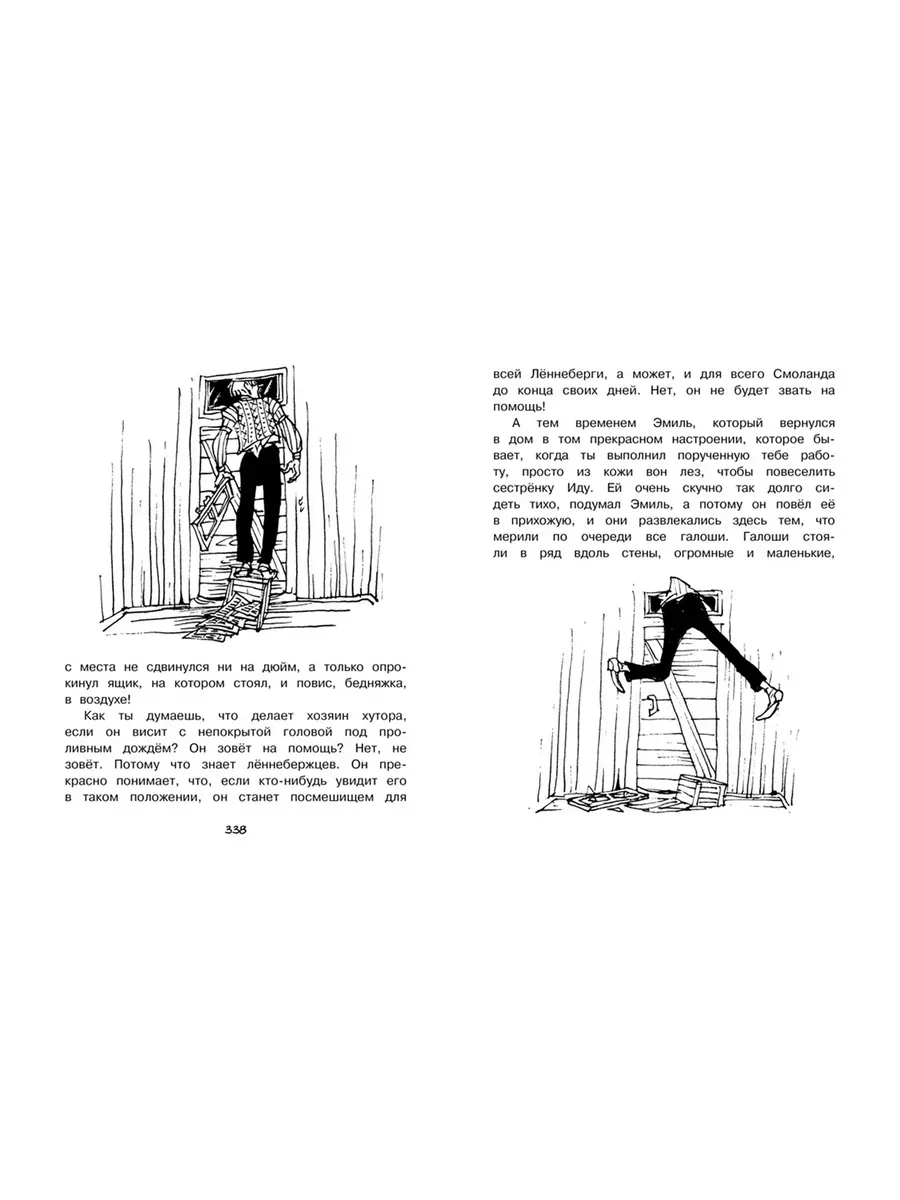 с места не сдвинулся ни на дюйм, а только опрокинул ящик, на котором стоял, и повис, бедняжка, в воздухе!

Как ты думаешь, что делает хозяин хутора, если он висит с непокрытой головой под проливным дождём? Он зовёт на помощь? Нет, не зовёт. Потому что знает лённебержцев. Он прекрасно понимает, что, если кто-нибудь увидит его в таком положении, он станет посмешищем для

338

всей Лённеберги, а может, и для всего Смоланда до конца своих дней. Нет, он не будет звать на помощь!

А тем временем Эмиль, который вернулся в дом в том прекрасном настроении, которое бывает, когда ты выполнил порученную тебе работу, просто из кожи вон лез, чтобы повеселить сестрёнку Иду. Ей очень скучно так долго сидеть тихо, подумал Эмиль, а потому он повёл её в прихожую, и они развлекались здесь тем, что мерили по очереди все галоши. Галоши стояли в ряд вдоль стены, огромные и маленькие,